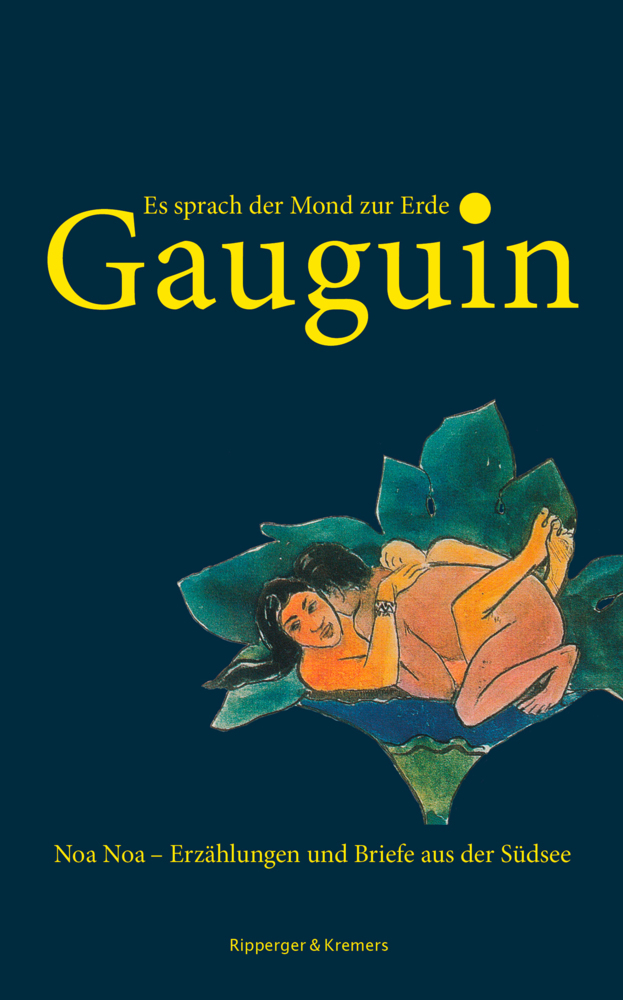 Es sprach der Mond zur Erde
Gauguin

Noa Noa – Erzählungen und Briefe aus der Südsee

Ripperger & Kremers